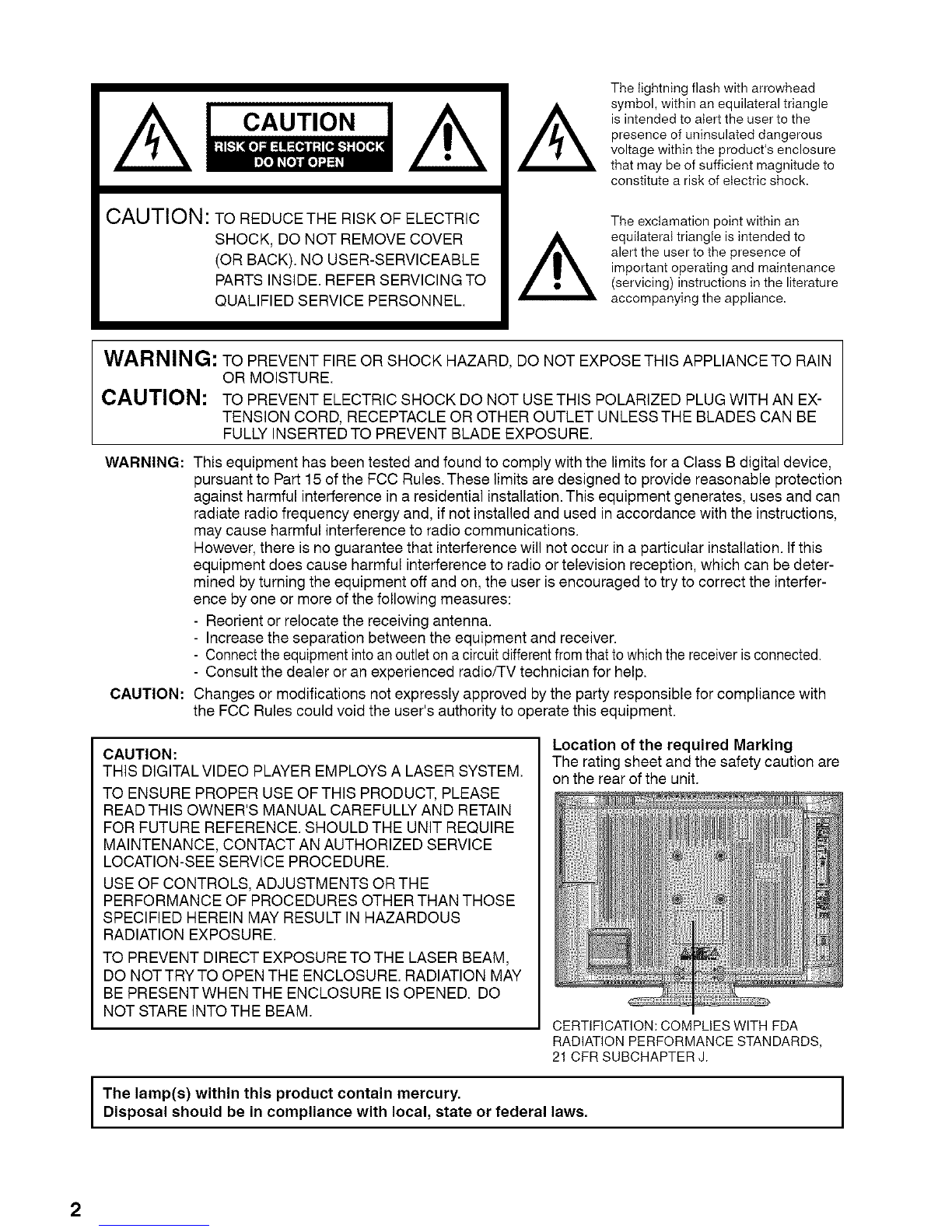 CAUTION
RISK OF ELECTRIC SHOCK
DO NOT OPEN

CAUTION: TO REDUCE THE RISK OF ELECTRIC SHOCK, DO NOT REMOVE COVER (OR BACK). NO USER-SERVICEABLE PARTS INSIDE. REFER SERVICING TO QUALIFIED SERVICE PERSONNEL.

The lightning flash with arrowhead symbol, within an equilateral triangle is intended to alert the user to the presence of uninsulated dangerous voltage within the product's enclosure that may be of sufficient magnitude to constitute a risk of electric shock.

The exclamation point within an equilateral triangle is intended to alert the user to the presence of important operating and maintenance (servicing) instructions in the literature accompanying the appliance.

WARNING: TO PREVENT FIRE OR SHOCK HAZARD, DO NOT EXPOSE THIS APPLIANCE TO RAIN OR MOISTURE.

CAUTION: TO PREVENT ELECTRIC SHOCK DO NOT USE THIS POLARIZED PLUG WITH AN EXTENSION CORD, RECEPTACLE OR OTHER OUTLET UNLESS THE BLADES CAN BE FULLY INSERTED TO PREVENT BLADE EXPOSURE.

WARNING: This equipment has been tested and found to comply with the limits for a Class B digital device, pursuant to Part 15 of the FCC Rules. These limits are designed to provide reasonable protection against harmful interference in a residential installation. This equipment generates, uses and can radiate radio frequency energy and, if not installed and used in accordance with the instructions, may cause harmful interference to radio communications.
However, there is no guarantee that interference will not occur in a particular installation. If this equipment does cause harmful interference to radio or television reception, which can be determined by turning the equipment off and on, the user is encouraged to try to correct the interference by one or more of the following measures:
- Reorient or relocate the receiving antenna.
- Increase the separation between the equipment and receiver.
- Connect the equipment into an outlet on a circuit different from that to which the receiver is connected.
- Consult the dealer or an experienced radio/TV technician for help.

CAUTION: Changes or modifications not expressly approved by the party responsible for compliance with the FCC Rules could void the user's authority to operate this equipment.

CAUTION:
THIS DIGITAL VIDEO PLAYER EMPLOYS A LASER SYSTEM.
TO ENSURE PROPER USE OF THIS PRODUCT, PLEASE READ THIS OWNER'S MANUAL CAREFULLY AND RETAIN FOR FUTURE REFERENCE. SHOULD THE UNIT REQUIRE MAINTENANCE, CONTACT AN AUTHORIZED SERVICE LOCATION-SEE SERVICE PROCEDURE.
USE OF CONTROLS, ADJUSTMENTS OR THE PERFORMANCE OF PROCEDURES OTHER THAN THOSE SPECIFIED HEREIN MAY RESULT IN HAZARDOUS RADIATION EXPOSURE.
TO PREVENT DIRECT EXPOSURE TO THE LASER BEAM, DO NOT TRY TO OPEN THE ENCLOSURE. RADIATION MAY BE PRESENT WHEN THE ENCLOSURE IS OPENED. DO NOT STARE INTO THE BEAM.

Location of the required Marking
The rating sheet and the safety caution are on the rear of the unit.

CERTIFICATION: COMPLIES WITH FDA RADIATION PERFORMANCE STANDARDS, 21 CFR SUBCHAPTER J.

The lamp(s) within this product contain mercury.
Disposal should be in compliance with local, state or federal laws.

2